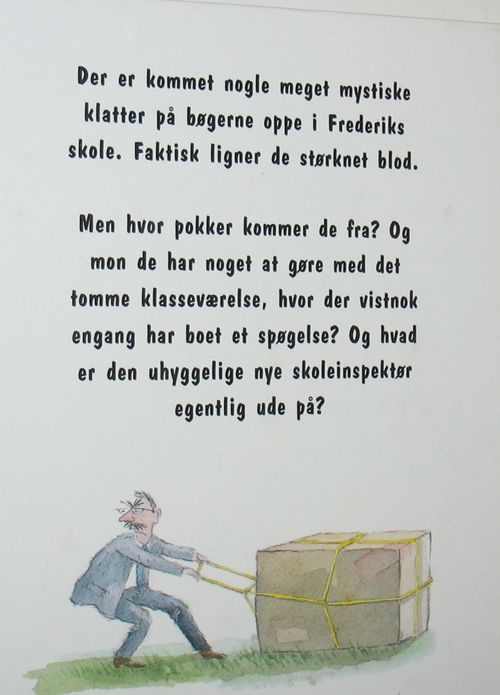 Der er kommet nogle meget mystiske klatter på bøgerne oppe i Frederiks skole. Faktisk ligner de størknet blod.

Men hvor pokker kommer de fra? Og mon de har noget at gøre med det tomme klasseværelse, hvor der vistnok engang har boet et spøgelse? Og hvad er den uhyggelige nye skoleinspektør egentlig ude på?